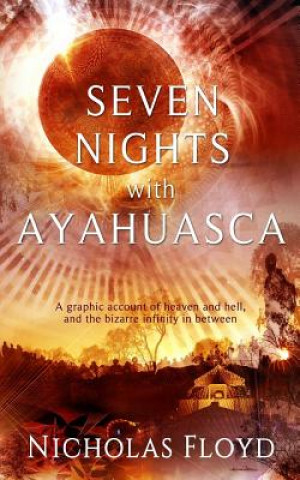 SEVEN NIGHTS with AYAHUASCA

A graphic account of heaven and hell, and the bizarre infinity in between

NICHOLAS FLOYD